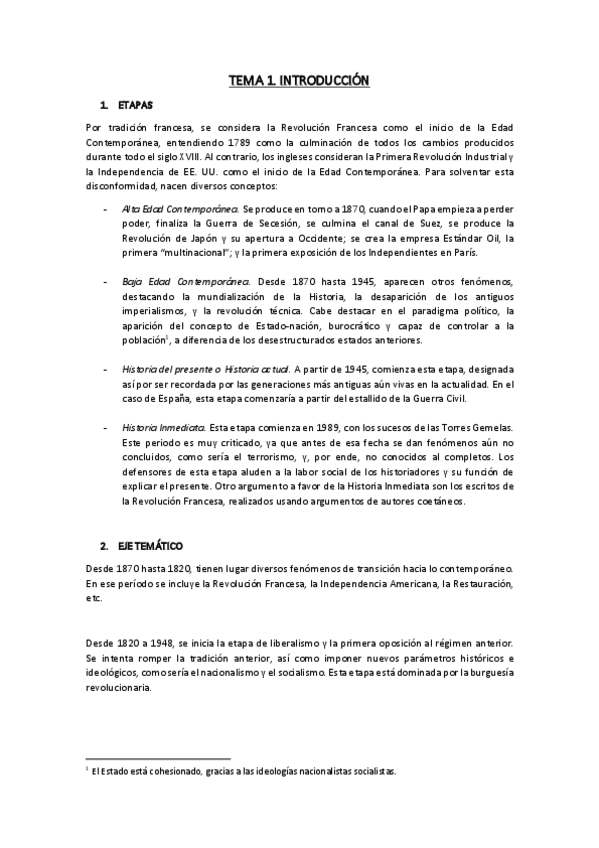 TEMA 1. INTRODUCCIÓN

1. ETAPAS

Por tradición francesa, se considera la Revolución Francesa como el inicio de la Edad Contemporánea, entendiendo 1789 como la culminación de todos los cambios producidos durante todo el siglo XVIII. Al contrario, los ingleses consideran la Primera Revolución Industrial y la Independencia de EE. UU. como el inicio de la Edad Contemporánea. Para solventar esta disconformidad, nacen diversos conceptos:

- Alta Edad Contemporánea. Se produce en torno a 1870, cuando el Papa empieza a perder poder, finaliza la Guerra de Secesión, se culmina el canal de Suez, se produce la Revolución de Japón y su apertura a Occidente; se crea la empresa Estándar Oil, la primera "multinacional"; y la primera exposición de los Independientes en París.

- Baja Edad Contemporánea. Desde 1870 hasta 1945, aparecen otros fenómenos, destacando la mundialización de la Historia, la desaparición de los antiguos imperialismos, y la revolución técnica. Cabe destacar en el paradigma político, la aparición del concepto de Estado-nación, burocrático y capaz de controlar a la población$^1$, a diferencia de los desestructurados estados anteriores.

- Historia del presente o Historia actual. A partir de 1945, comienza esta etapa, designada así por ser recordada por las generaciones más antiguas aún vivas en la actualidad. En el caso de España, esta etapa comenzaría a partir del estallido de la Guerra Civil.

- Historia Inmediata. Esta etapa comienza en 1989, con los sucesos de las Torres Gemelas. Este periodo es muy criticado, ya que antes de esa fecha se dan fenómenos aún no concluidos, como sería el terrorismo, y, por ende, no conocidos al completos. Los defensores de esta etapa aluden a la labor social de los historiadores y su función de explicar el presente. Otro argumento a favor de la Historia Inmediata son los escritos de la Revolución Francesa, realizados usando argumentos de autores coetáneos.

2. EJE TEMÁTICO

Desde 1870 hasta 1820, tienen lugar diversos fenómenos de transición hacia lo contemporáneo. En ese período se incluye la Revolución Francesa, la Independencia Americana, la Restauración, etc.

Desde 1820 a 1948, se inicia la etapa de liberalismo y la primera oposición al régimen anterior. Se intenta romper la tradición anterior, así como imponer nuevos parámetros históricos e ideológicos, como sería el nacionalismo y el socialismo. Esta etapa está dominada por la burguesía revolucionaria.

$^1$ El Estado está cohesionado, gracias a las ideologías nacionalistas socialistas.